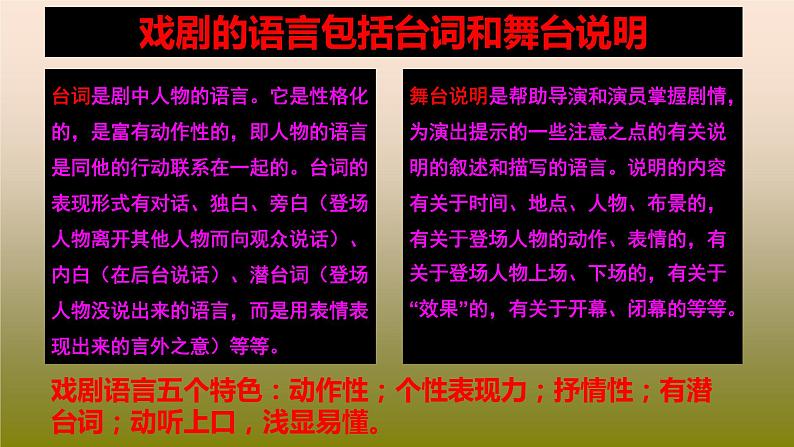 戏剧的语言包括台词和舞台说明

台词是剧中人物的语言。它是性格化的，是富有动作性的，即人物的语言是同他的行动联系在一起的。台词的表现形式有对话、独白、旁白（登场人物离开其他人物而向观众说话）、内白（在后台说话）、潜台词（登场人物没说出来的语言，而是用表情表现出来的言外之意）等等。

舞台说明是帮助导演和演员掌握剧情，为演出提示的一些注意之点的有关说明的叙述和描写的语言。说明的内容有关于时间、地点、人物、布景的，有关于登场人物的动作、表情的，有关于登场人物上场、下场的，有关于“效果”的，有关于开幕、闭幕的等等。

戏剧语言五个特色：动作性；个性表现力；抒情性；有潜台词；动听上口，浅显易懂。